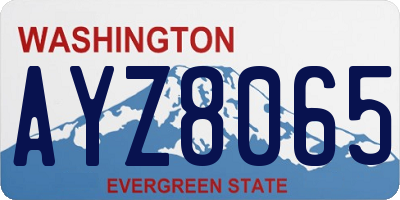 WASHINGTON
AYZ8065
EVERGREEN STATE